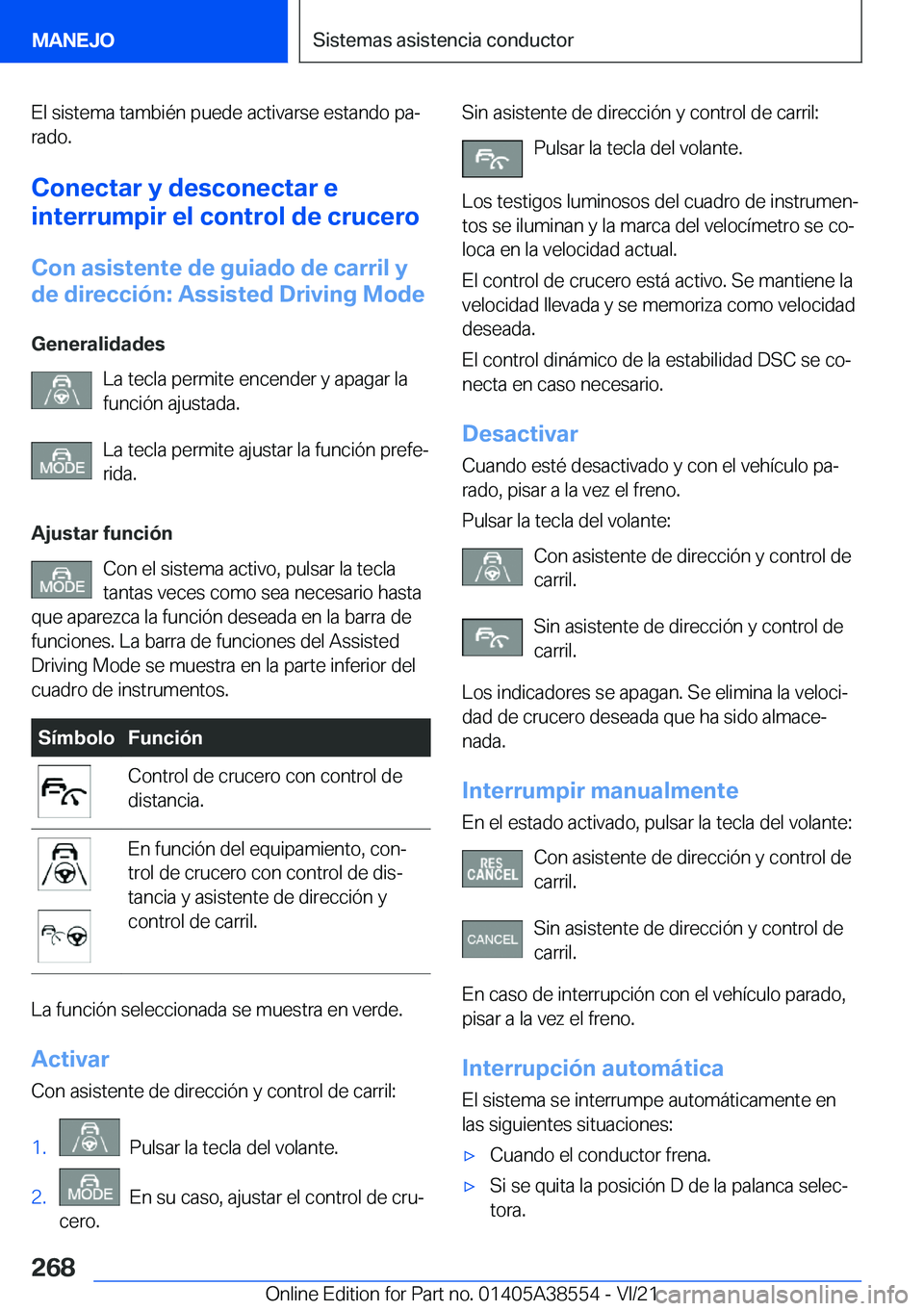 MANEJO

Sistemas asistencia conductor

El sistema también puede activarse estando parado.

Conectar y desconectar e interrumpir el control de crucero

Con asistente de guiado de carril y de dirección: Assisted Driving Mode

Generalidades

La tecla permite encender y apagar la función ajustada.

MODE La tecla permite ajustar la función preferida.

Ajustar función

MODE Con el sistema activo, pulsar la tecla tantas veces como sea necesario hasta que aparezca la función deseada en la barra de funciones. La barra de funciones del Assisted Driving Mode se muestra en la parte inferior del cuadro de instrumentos.

| Símbolo | Función |
|---|---|
| | Control de crucero con control de distancia. |
| | En función del equipamiento, control de crucero con control de distancia y asistente de dirección y control de carril. |

La función seleccionada se muestra en verde.

Activar

Con asistente de dirección y control de carril:

1. Pulsar la tecla del volante.

2. MODE En su caso, ajustar el control de crucero.

Sin asistente de dirección y control de carril:

Pulsar la tecla del volante.

Los testigos luminosos del cuadro de instrumentos se iluminan y la marca del velocímetro se coloca en la velocidad actual.

El control de crucero está activo. Se mantiene la velocidad llevada y se memoriza como velocidad deseada.

El control dinámico de la estabilidad DSC se conecta en caso necesario.

Desactivar

Cuando esté desactivado y con el vehículo parado, pisar a la vez el freno.

Pulsar la tecla del volante:

Con asistente de dirección y control de carril.

Sin asistente de dirección y control de carril.

Los indicadores se apagan. Se elimina la velocidad de crucero deseada que ha sido almacenada.

Interrumpir manualmente

En el estado activado, pulsar la tecla del volante:

RES CANCEL Con asistente de dirección y control de carril.

CANCEL Sin asistente de dirección y control de carril.

En caso de interrupción con el vehículo parado, pisar a la vez el freno.

Interrupción automática

El sistema se interrumpe automáticamente en las siguientes situaciones:

▷ Cuando el conductor frena.

▷ Si se quita la posición D de la palanca selectora.

268

Online Edition for Part no. 01405A38554 - VI/21

carmanualsonline.info